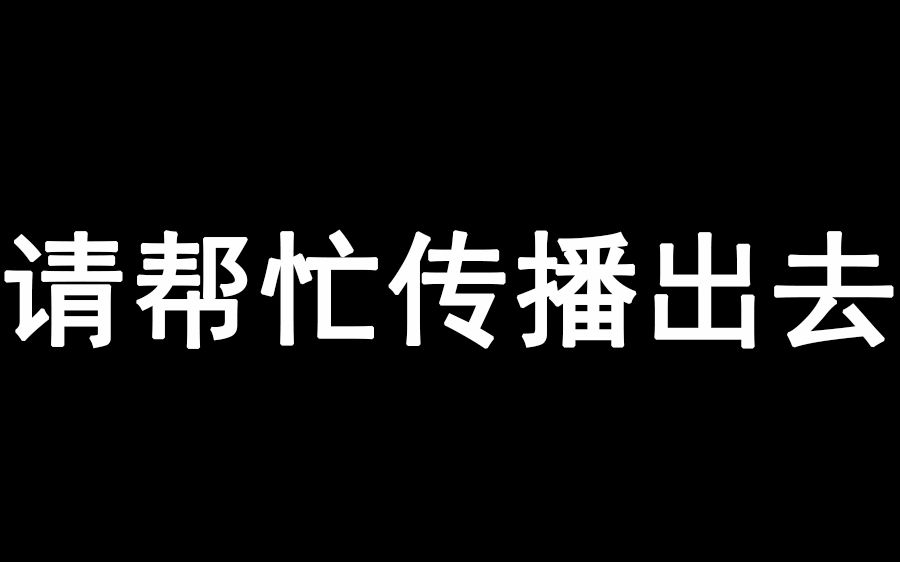 请帮忙传播出去